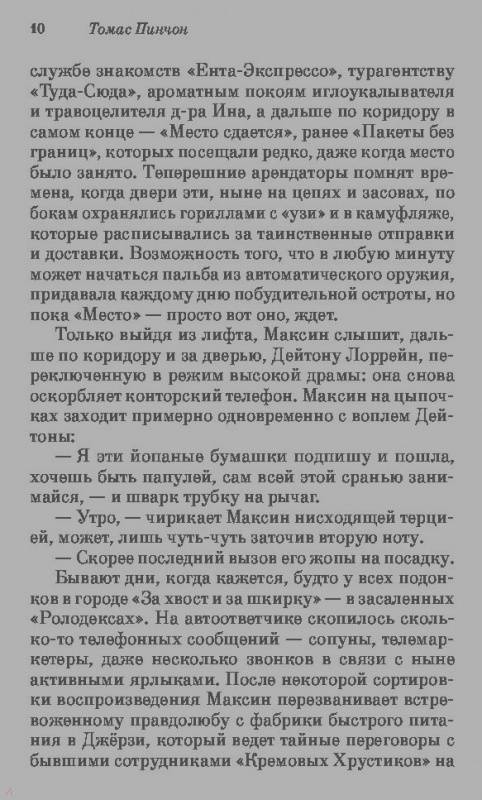 10 Томас Пинчон

службе знакомств «Ента-Экспрессо», турагентству «Туда-Сюда», ароматным покоям иглоукалывателя и травоцелителя д-ра Ина, а дальше по коридору в самом конце — «Место сдается», ранее «Пакеты без границ», которых посещали редко, даже когда место было занято. Теперешние арендаторы помнят времена, когда двери эти, ныне на цепях и засовах, по бокам охранялись гориллами с «узи» и в камуфляже, которые расписывались за таинственные отправки и доставки. Возможность того, что в любую минуту может начаться пальба из автоматического оружия, придавала каждому дню побудительной остроты, но пока «Место» — просто вот оно, ждет.

Только выйдя из лифта, Максин слышит, дальше по коридору и за дверью, Дейтону Лоррейн, переключенную в режим высокой драмы: она снова оскорбляет конторский телефон. Максин на цыпочках заходит примерно одновременно с воплем Дейтоны:

— Я эти йопаные бумашки подпишу и пошла, хочешь быть папулей, сам всей этой сранью занимайся, — и шварк трубку на рычаг.

— Утро, — чирикает Максин нисходящей терцией, может, лишь чуть-чуть заточив вторую ноту.

— Скорее последний вызов его жопы на посадку.

Бывают дни, когда кажется, будто у всех подонков в городе «За хвост и за шкирку» — в засаленных «Ролодексах». На автоответчике скопилось сколько-то телефонных сообщений — сопуны, телемаркетеры, даже несколько звонков в связи с ныне активными ярлыками. После некоторой сортировки воспроизведения Максин перезванивает встревоженному правдолюбу с фабрики быстрого питания в Джёрзи, который ведет тайные переговоры с бывшими сотрудниками «Кремовых Хрустиков» на